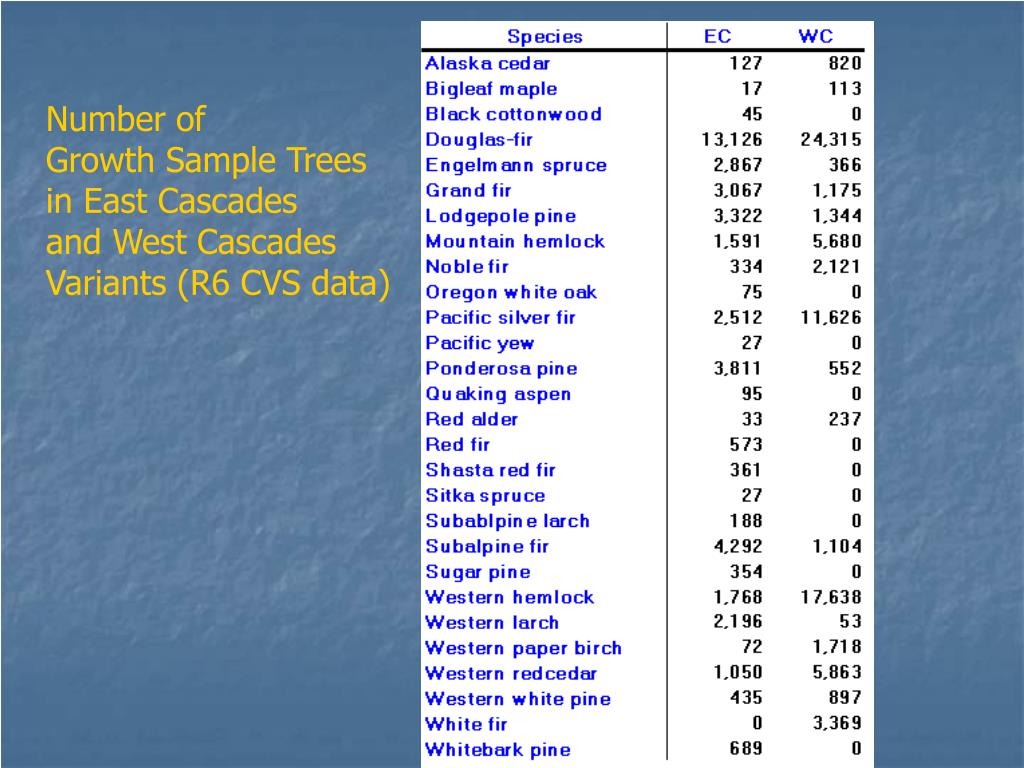 Number of
Growth Sample Trees
in East Cascades
and West Cascades
Variants (R6 CVS data)

| Species | EC | WC |
|---|---|---|
| Alaska cedar | 127 | 820 |
| Bigleaf maple | 17 | 113 |
| Black cottonwood | 45 | 0 |
| Douglas-fir | 13,126 | 24,315 |
| Engelmann spruce | 2,867 | 366 |
| Grand fir | 3,067 | 1,175 |
| Lodgepole pine | 3,322 | 1,344 |
| Mountain hemlock | 1,591 | 5,680 |
| Noble fir | 334 | 2,121 |
| Oregon white oak | 75 | 0 |
| Pacific silver fir | 2,512 | 11,626 |
| Pacific yew | 27 | 0 |
| Ponderosa pine | 3,811 | 552 |
| Quaking aspen | 95 | 0 |
| Red alder | 33 | 237 |
| Red fir | 573 | 0 |
| Shasta red fir | 361 | 0 |
| Sitka spruce | 27 | 0 |
| Subablpine larch | 188 | 0 |
| Subalpine fir | 4,292 | 1,104 |
| Sugar pine | 354 | 0 |
| Western hemlock | 1,768 | 17,638 |
| Western larch | 2,196 | 53 |
| Western paper birch | 72 | 1,718 |
| Western redcedar | 1,050 | 5,863 |
| Western white pine | 435 | 897 |
| White fir | 0 | 3,369 |
| Whitebark pine | 689 | 0 |